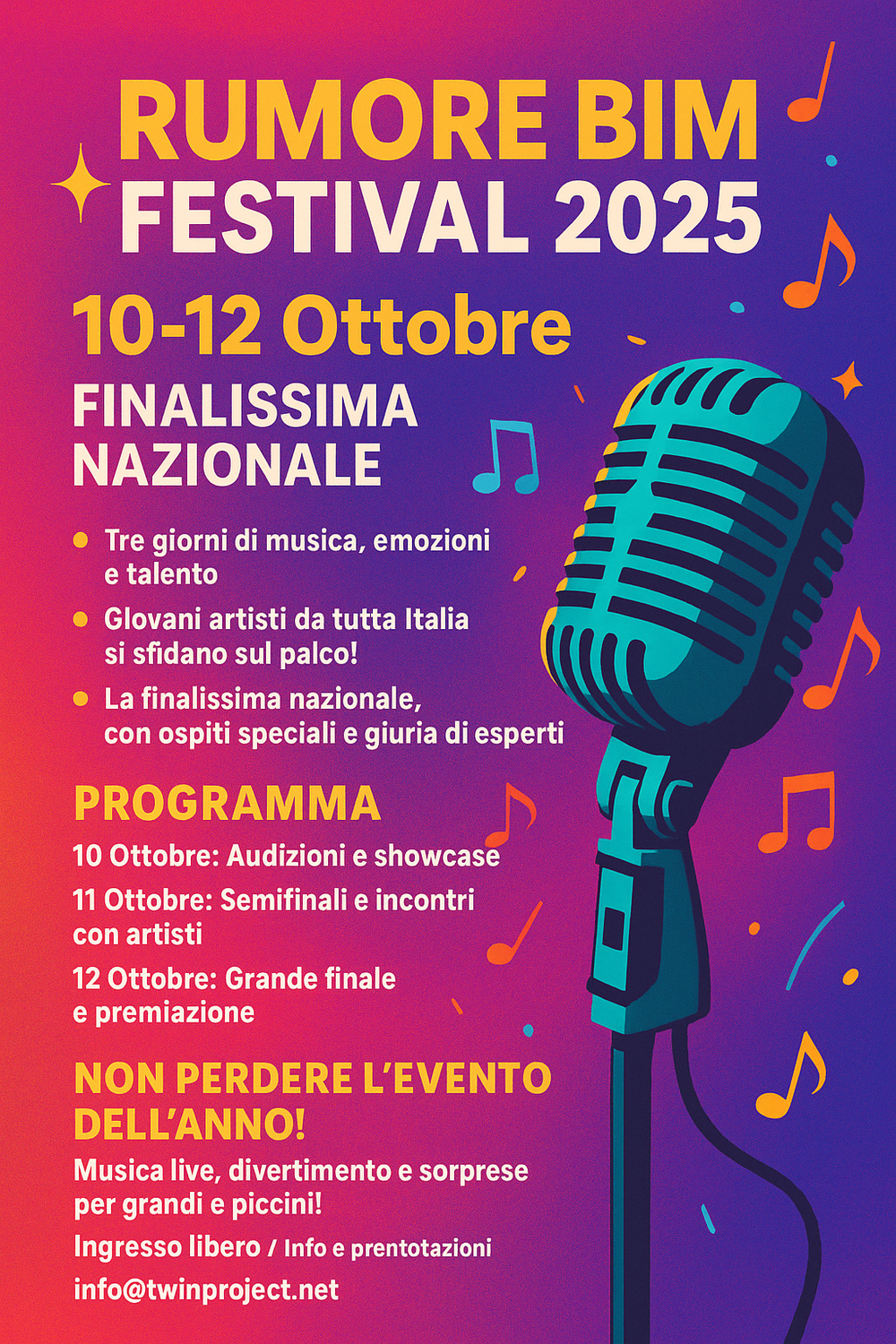 RUMORE BIM
FESTIVAL 2025

10-12 Ottobre

FINALISSIMA
NAZIONALE

• Tre giorni di musica, emozioni e talento
• Glovani artisti da tutta Italia si sfidano sul palco!
• La finalissima nazionale, con ospiti speciali e giuria di esperti

PROGRAMMA

10 Ottobre: Audizioni e showcase
11 Ottobre: Semifinali e incontri con artisti
12 Ottobre: Grande finale e premiazione

NON PERDERE L'EVENTO DELL'ANNO!

Musica live, divertimento e sorprese per grandi e piccini!

Ingresso libero / Info e prentotazioni
info@twinproject.net